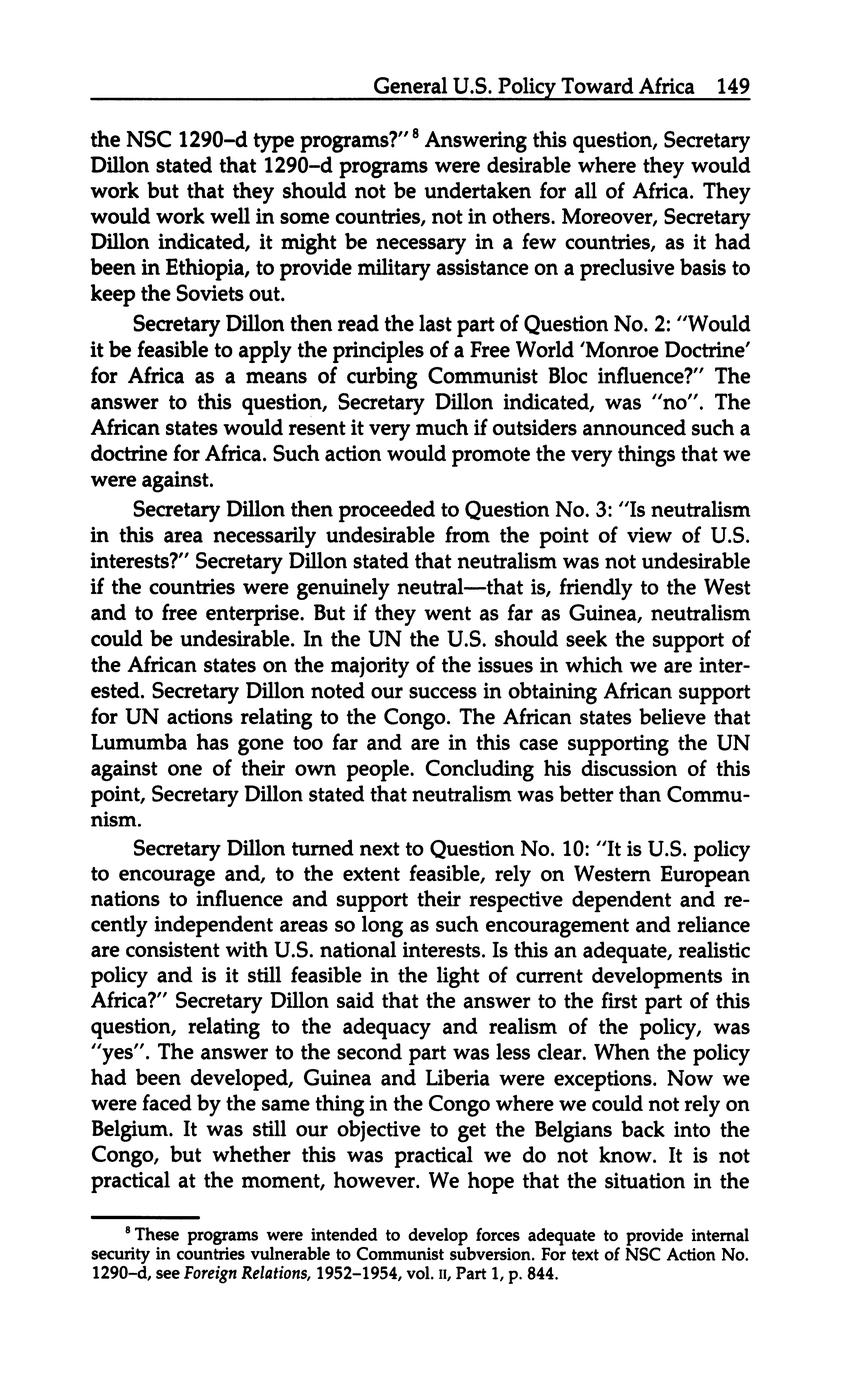 General U.S. Policy Toward Africa 149

the NSC 1290–d type programs?" $^8$ Answering this question, Secretary Dillon stated that 1290–d programs were desirable where they would work but that they should not be undertaken for all of Africa. They would work well in some countries, not in others. Moreover, Secretary Dillon indicated, it might be necessary in a few countries, as it had been in Ethiopia, to provide military assistance on a preclusive basis to keep the Soviets out.

Secretary Dillon then read the last part of Question No. 2: "Would it be feasible to apply the principles of a Free World 'Monroe Doctrine' for Africa as a means of curbing Communist Bloc influence?" The answer to this question, Secretary Dillon indicated, was "no". The African states would resent it very much if outsiders announced such a doctrine for Africa. Such action would promote the very things that we were against.

Secretary Dillon then proceeded to Question No. 3: "Is neutralism in this area necessarily undesirable from the point of view of U.S. interests?" Secretary Dillon stated that neutralism was not undesirable if the countries were genuinely neutral—that is, friendly to the West and to free enterprise. But if they went as far as Guinea, neutralism could be undesirable. In the UN the U.S. should seek the support of the African states on the majority of the issues in which we are interested. Secretary Dillon noted our success in obtaining African support for UN actions relating to the Congo. The African states believe that Lumumba has gone too far and are in this case supporting the UN against one of their own people. Concluding his discussion of this point, Secretary Dillon stated that neutralism was better than Communism.

Secretary Dillon turned next to Question No. 10: "It is U.S. policy to encourage and, to the extent feasible, rely on Western European nations to influence and support their respective dependent and recently independent areas so long as such encouragement and reliance are consistent with U.S. national interests. Is this an adequate, realistic policy and is it still feasible in the light of current developments in Africa?" Secretary Dillon said that the answer to the first part of this question, relating to the adequacy and realism of the policy, was "yes". The answer to the second part was less clear. When the policy had been developed, Guinea and Liberia were exceptions. Now we were faced by the same thing in the Congo where we could not rely on Belgium. It was still our objective to get the Belgians back into the Congo, but whether this was practical we do not know. It is not practical at the moment, however. We hope that the situation in the

$^8$ These programs were intended to develop forces adequate to provide internal security in countries vulnerable to Communist subversion. For text of NSC Action No. 1290–d, see Foreign Relations, 1952–1954, vol. II, Part 1, p. 844.